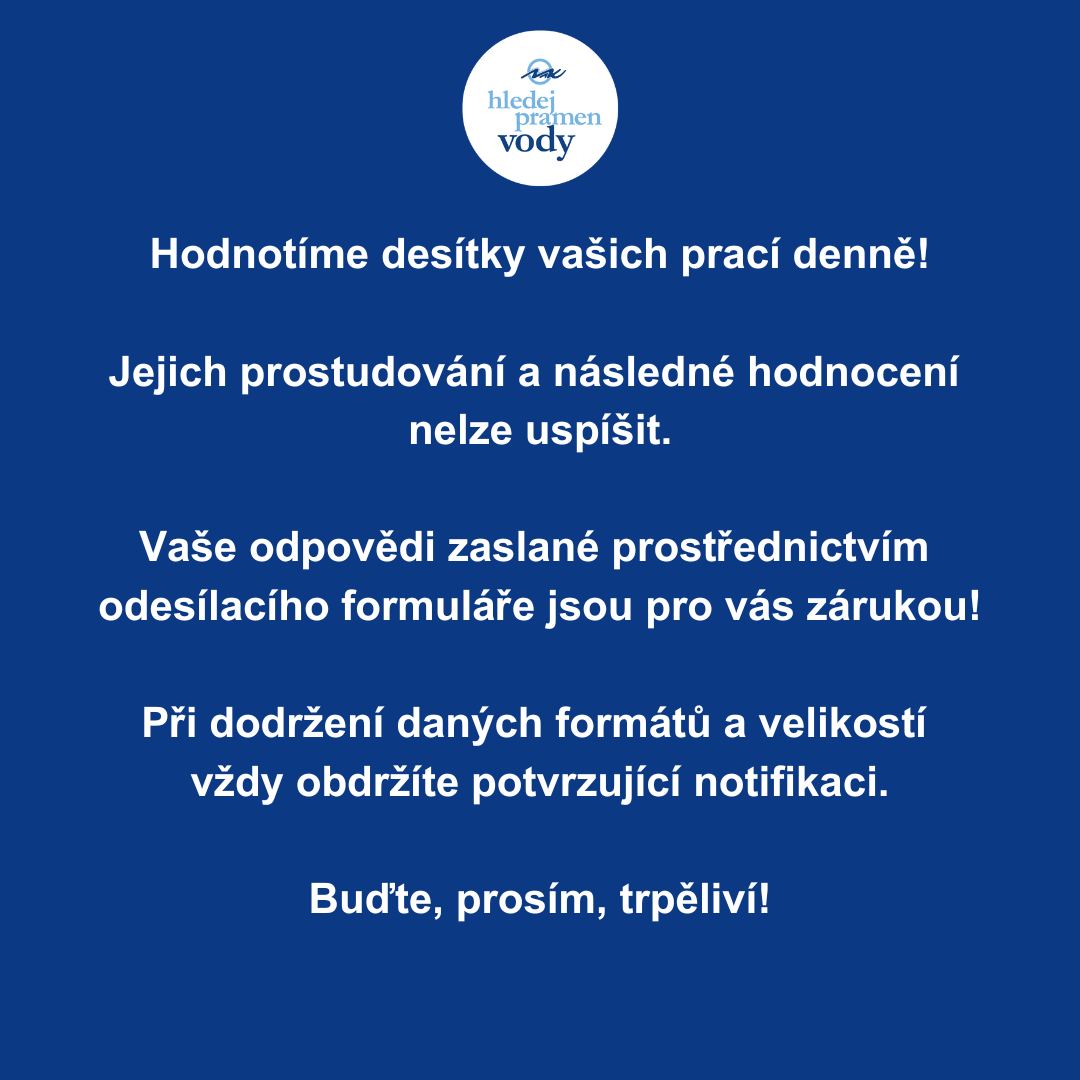 hledej pramen vody

Hodnotíme desítky vašich prací denně!

Jejich prostudování a následné hodnocení nelze uspíšit.

Vaše odpovědi zaslané prostřednictvím odesílacího formuláře jsou pro vás zárukou!

Při dodržení daných formátů a velikostí vždy obdržíte potvrzující notifikaci.

Buďte, prosím, trpěliví!